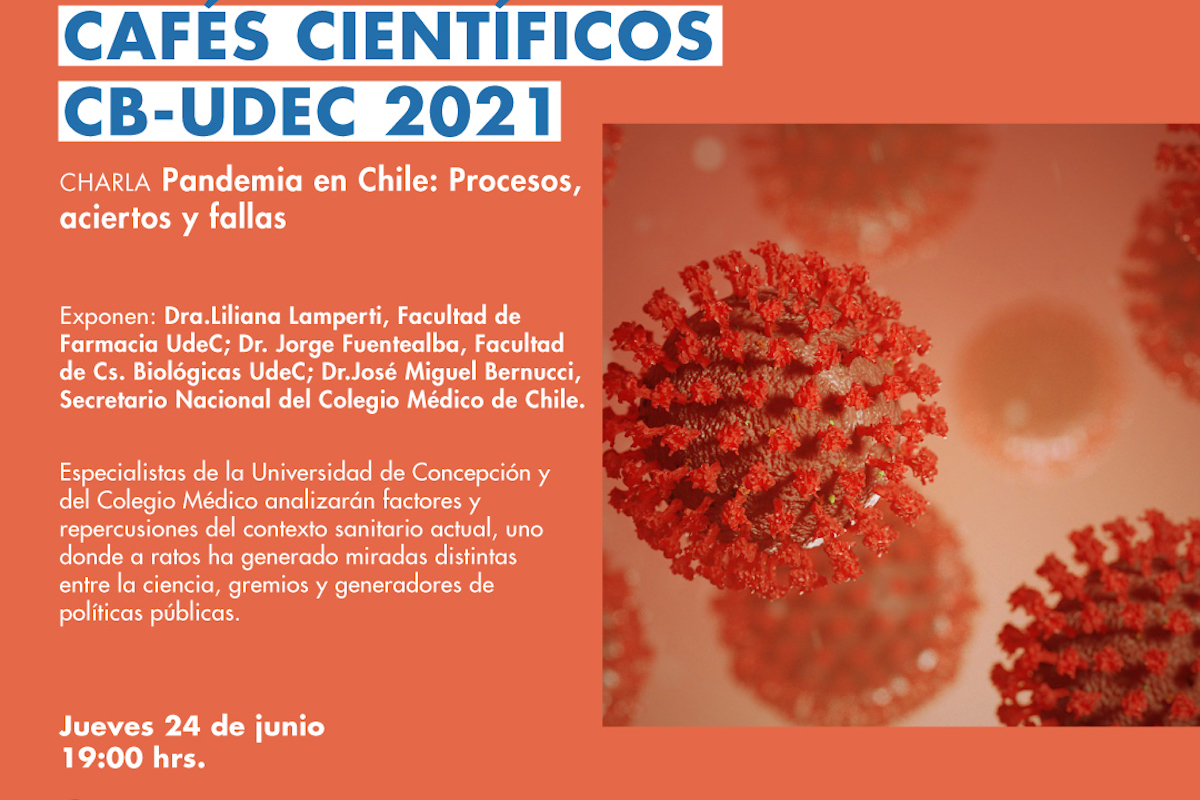 CAFÉS CIENTÍFICOS
CB-UDEC 2021

CHARLA Pandemia en Chile: Procesos, aciertos y fallas

Exponen: Dra.Liliana Lamperti, Facultad de Farmacia UdeC; Dr. Jorge Fuentealba, Facultad de Cs. Biológicas UdeC; Dr.José Miguel Bernucci, Secretario Nacional del Colegio Médico de Chile.

Especialistas de la Universidad de Concepción y del Colegio Médico analizarán factores y repercusiones del contexto sanitario actual, uno donde a ratos ha generado miradas distintas entre la ciencia, gremios y generadores de políticas públicas.

Jueves 24 de junio
19:00 hrs.